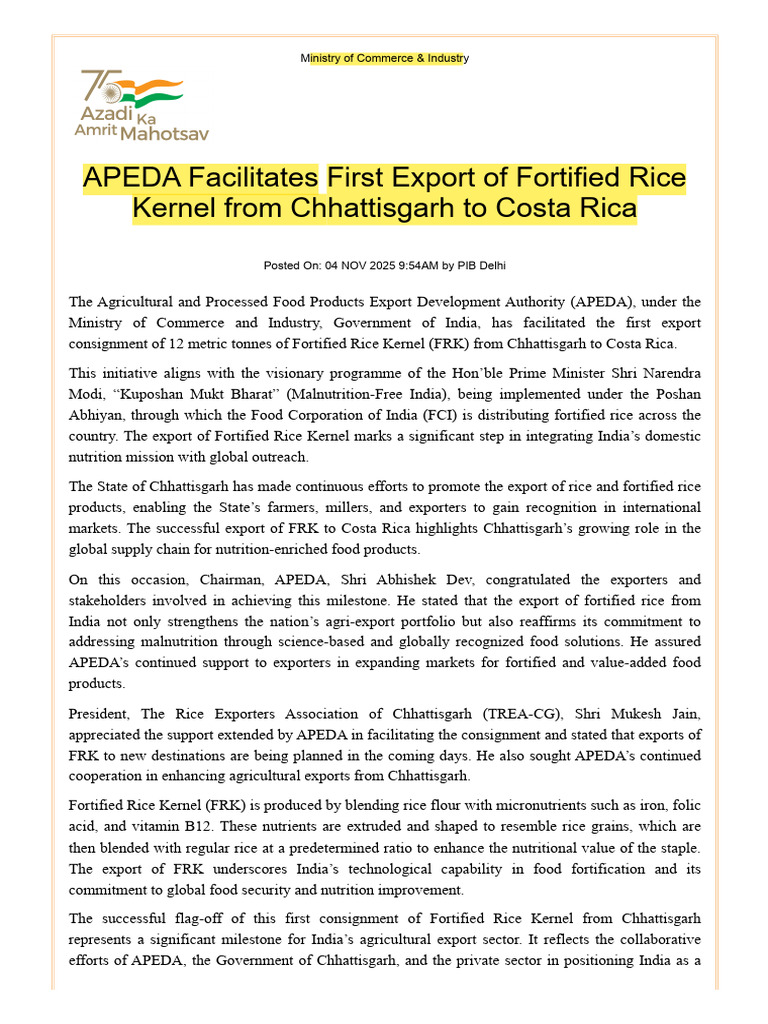 Ministry of Commerce & Industry

75 Azadi Ka Amrit Mahotsav

APEDA Facilitates First Export of Fortified Rice Kernel from Chhattisgarh to Costa Rica

Posted On: 04 NOV 2025 9:54AM by PIB Delhi

The Agricultural and Processed Food Products Export Development Authority (APEDA), under the Ministry of Commerce and Industry, Government of India, has facilitated the first export consignment of 12 metric tonnes of Fortified Rice Kernel (FRK) from Chhattisgarh to Costa Rica.

This initiative aligns with the visionary programme of the Hon'ble Prime Minister Shri Narendra Modi, "Kuposhan Mukt Bharat" (Malnutrition-Free India), being implemented under the Poshan Abhiyan, through which the Food Corporation of India (FCI) is distributing fortified rice across the country. The export of Fortified Rice Kernel marks a significant step in integrating India's domestic nutrition mission with global outreach.

The State of Chhattisgarh has made continuous efforts to promote the export of rice and fortified rice products, enabling the State's farmers, millers, and exporters to gain recognition in international markets. The successful export of FRK to Costa Rica highlights Chhattisgarh's growing role in the global supply chain for nutrition-enriched food products.

On this occasion, Chairman, APEDA, Shri Abhishek Dev, congratulated the exporters and stakeholders involved in achieving this milestone. He stated that the export of fortified rice from India not only strengthens the nation's agri-export portfolio but also reaffirms its commitment to addressing malnutrition through science-based and globally recognized food solutions. He assured APEDA's continued support to exporters in expanding markets for fortified and value-added food products.

President, The Rice Exporters Association of Chhattisgarh (TREA-CG), Shri Mukesh Jain, appreciated the support extended by APEDA in facilitating the consignment and stated that exports of FRK to new destinations are being planned in the coming days. He also sought APEDA's continued cooperation in enhancing agricultural exports from Chhattisgarh.

Fortified Rice Kernel (FRK) is produced by blending rice flour with micronutrients such as iron, folic acid, and vitamin B12. These nutrients are extruded and shaped to resemble rice grains, which are then blended with regular rice at a predetermined ratio to enhance the nutritional value of the staple. The export of FRK underscores India's technological capability in food fortification and its commitment to global food security and nutrition improvement.

The successful flag-off of this first consignment of Fortified Rice Kernel from Chhattisgarh represents a significant milestone for India's agricultural export sector. It reflects the collaborative efforts of APEDA, the Government of Chhattisgarh, and the private sector in positioning India as a